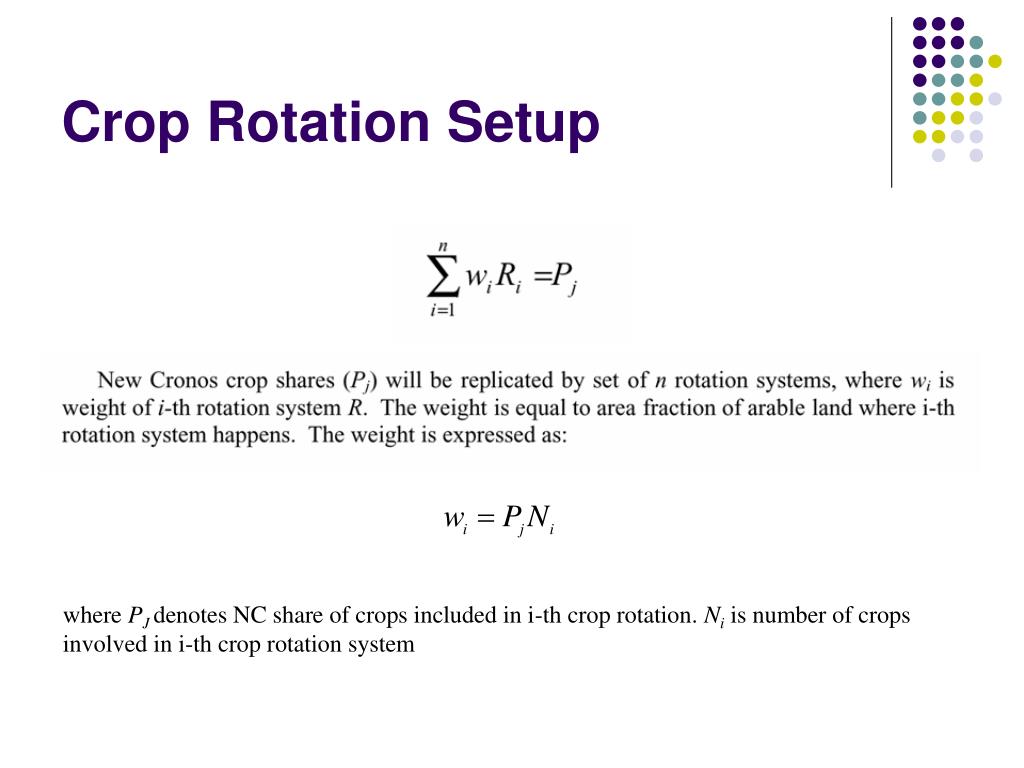 Crop Rotation Setup

$\sum_{i=1}^{n} w_i R_i = P_j$

New Cronos crop shares ($P_j$) will be replicated by set of $n$ rotation systems, where $w_i$ is weight of $i$-th rotation system $R$. The weight is equal to area fraction of arable land where i-th rotation system happens. The weight is expressed as:

$w_i = P_j N_i$

where $P_J$ denotes NC share of crops included in i-th crop rotation. $N_i$ is number of crops involved in i-th crop rotation system